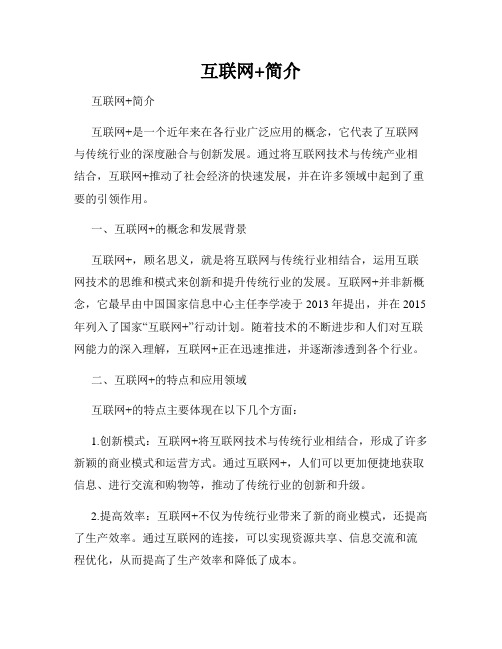 互联网+简介

互联网+简介

互联网+是一个近年来在各行业广泛应用的概念，它代表了互联网与传统行业的深度融合与创新发展。通过将互联网技术与传统产业相结合，互联网+推动了社会经济的快速发展，并在许多领域中起到了重要的引领作用。

一、互联网+的概念和发展背景

互联网+，顾名思义，就是将互联网与传统行业相结合，运用互联网技术的思维和模式来创新和提升传统行业的发展。互联网+并非新概念，它最早由中国国家信息中心主任李学凌于 2013 年提出，并在 2015 年列入了国家“互联网+”行动计划。随着技术的不断进步和人们对互联网能力的深入理解，互联网+正在迅速推进，并逐渐渗透到各个行业。

二、互联网+的特点和应用领域

互联网+的特点主要体现在以下几个方面：

1.创新模式：互联网+将互联网技术与传统行业相结合，形成了许多新颖的商业模式和运营方式。通过互联网+，人们可以更加便捷地获取信息、进行交流和购物等，推动了传统行业的创新和升级。

2.提高效率：互联网+不仅为传统行业带来了新的商业模式，还提高了生产效率。通过互联网的连接，可以实现资源共享、信息交流和流程优化，从而提高了生产效率和降低了成本。